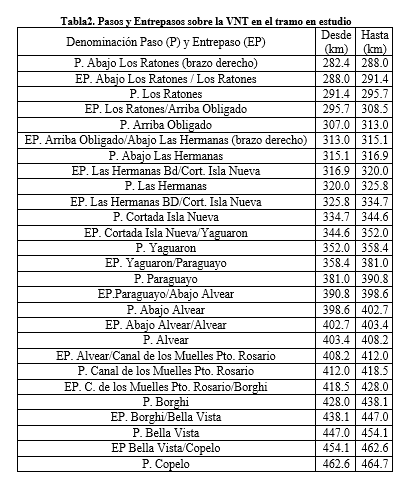 Tabla2. Pasos y Entrepasos sobre la VNT en el tramo en estudio

| Denominación Paso (P) y Entrepaso (EP) | Desde (km) | Hasta (km) |
|---|---|---|
| P. Abajo Los Ratones (brazo derecho) | 282.4 | 288.0 |
| EP. Abajo Los Ratones / Los Ratones | 288.0 | 291.4 |
| P. Los Ratones | 291.4 | 295.7 |
| EP. Los Ratones/Arriba Obligado | 295.7 | 308.5 |
| P. Arriba Obligado | 307.0 | 313.0 |
| EP. Arriba Obligado/Abajo Las Hermanas (brazo derecho) | 313.0 | 315.1 |
| P. Abajo Las Hermanas | 315.1 | 316.9 |
| EP. Las Hermanas Bd/Cort. Isla Nueva | 316.9 | 320.0 |
| P. Las Hermanas | 320.0 | 325.8 |
| EP. Las Hermanas BD/Cort. Isla Nueva | 325.8 | 334.7 |
| P. Cortada Isla Nueva | 334.7 | 344.6 |
| EP. Cortada Isla Nueva/Yaguaron | 344.6 | 352.0 |
| P. Yaguaron | 352.0 | 358.4 |
| EP. Yaguaron/Paraguayo | 358.4 | 381.0 |
| P. Paraguayo | 381.0 | 390.8 |
| EP.Paraguayo/Abajo Alvear | 390.8 | 398.6 |
| P. Abajo Alvear | 398.6 | 402.7 |
| EP. Abajo Alvear/Alvear | 402.7 | 403.4 |
| P. Alvear | 403.4 | 408.2 |
| EP. Alvear/Canal de los Muelles Pto. Rosario | 408.2 | 412.0 |
| P. Canal de los Muelles Pto. Rosario | 412.0 | 418.5 |
| EP. C. de los Muelles Pto. Rosario/Borghi | 418.5 | 428.0 |
| P. Borghi | 428.0 | 438.1 |
| EP. Borghi/Bella Vista | 438.1 | 447.0 |
| P. Bella Vista | 447.0 | 454.1 |
| EP Bella Vista/Copelo | 454.1 | 462.6 |
| P. Copelo | 462.6 | 464.7 |